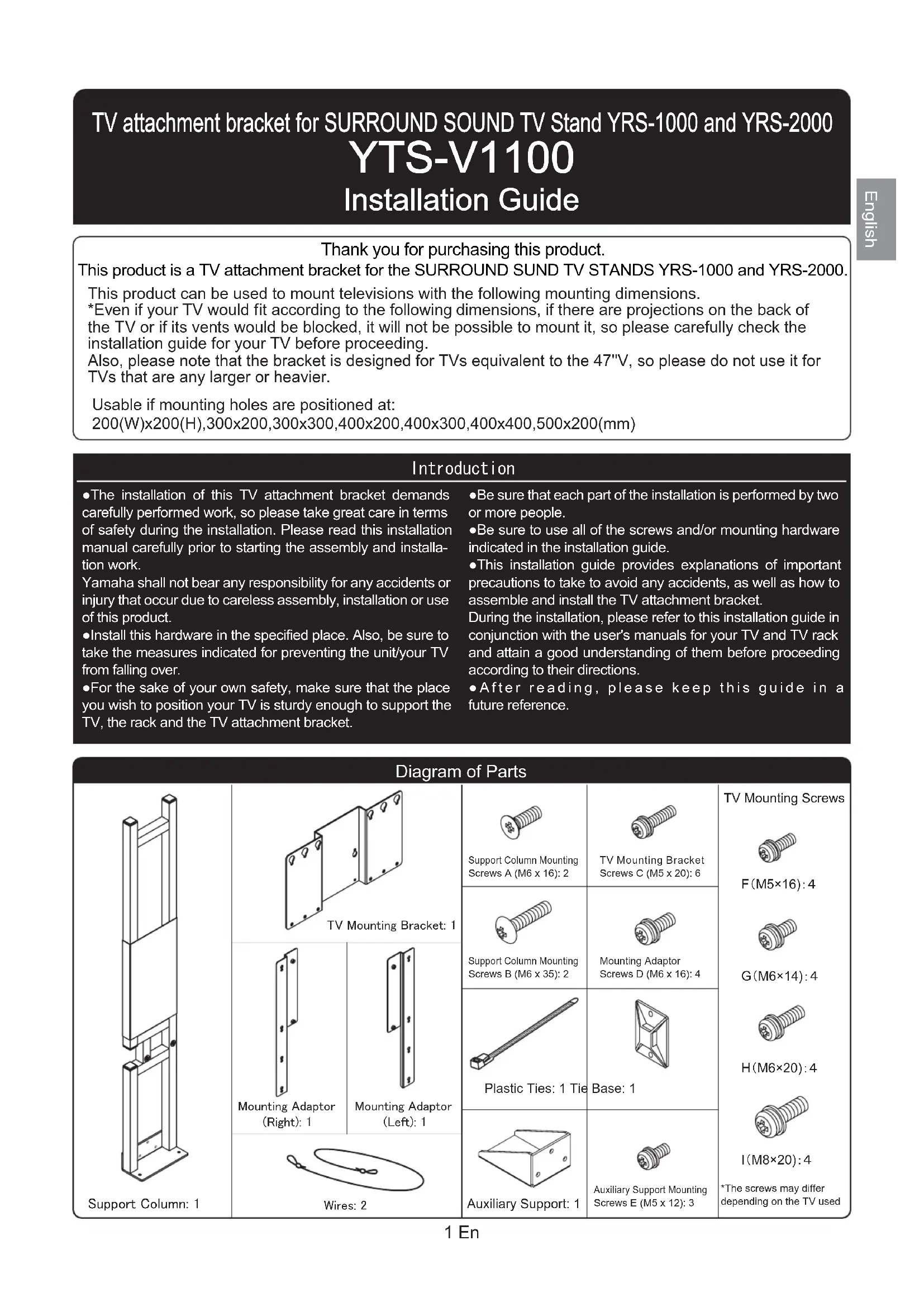 TV attachment bracket for SURROUND SOUND TV Stand YRS-1000 and YRS-2000
YTS-V1100
Installation Guide

English

Thank you for purchasing this product.
This product is a TV attachment bracket for the SURROUND SUND TV STANDS YRS-1000 and YRS-2000.
This product can be used to mount televisions with the following mounting dimensions.
*Even if your TV would fit according to the following dimensions, if there are projections on the back of the TV or if its vents would be blocked, it will not be possible to mount it, so please carefully check the installation guide for your TV before proceeding.
Also, please note that the bracket is designed for TVs equivalent to the 47"V, so please do not use it for TVs that are any larger or heavier.

Usable if mounting holes are positioned at:
200(W)x200(H),300x200,300x300,400x200,400x300,400x400,500x200(mm)

Introduction

●The installation of this TV attachment bracket demands carefully performed work, so please take great care in terms of safety during the installation. Please read this installation manual carefully prior to starting the assembly and installation work.
Yamaha shall not bear any responsibility for any accidents or injury that occur due to careless assembly, installation or use of this product.
●Install this hardware in the specified place. Also, be sure to take the measures indicated for preventing the unit/your TV from falling over.
●For the sake of your own safety, make sure that the place you wish to position your TV is sturdy enough to support the TV, the rack and the TV attachment bracket.

●Be sure that each part of the installation is performed by two or more people.
●Be sure to use all of the screws and/or mounting hardware indicated in the installation guide.
●This installation guide provides explanations of important precautions to take to avoid any accidents, as well as how to assemble and install the TV attachment bracket.
During the installation, please refer to this installation guide in conjunction with the user's manuals for your TV and TV rack and attain a good understanding of them before proceeding according to their directions.
●After reading, please keep this guide in a future reference.

Diagram of Parts

Support Column: 1
TV Mounting Bracket: 1
Mounting Adaptor (Right): 1
Mounting Adaptor (Left): 1
Wires: 2
Support Column Mounting Screws A (M6 x 16): 2
TV Mounting Bracket Screws C (M5 x 20): 6
Support Column Mounting Screws B (M6 x 35): 2
Mounting Adaptor Screws D (M6 x 16): 4
Plastic Ties: 1 Tie Base: 1
Auxiliary Support: 1
Auxiliary Support Mounting Screws E (M5 x 12): 3
TV Mounting Screws
F(M5×16):4
G(M6×14):4
H(M6×20):4
I(M8×20):4
*The screws may differ depending on the TV used

1 En